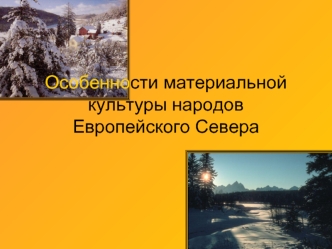 Особенности материальной культуры народов Европейского Севера